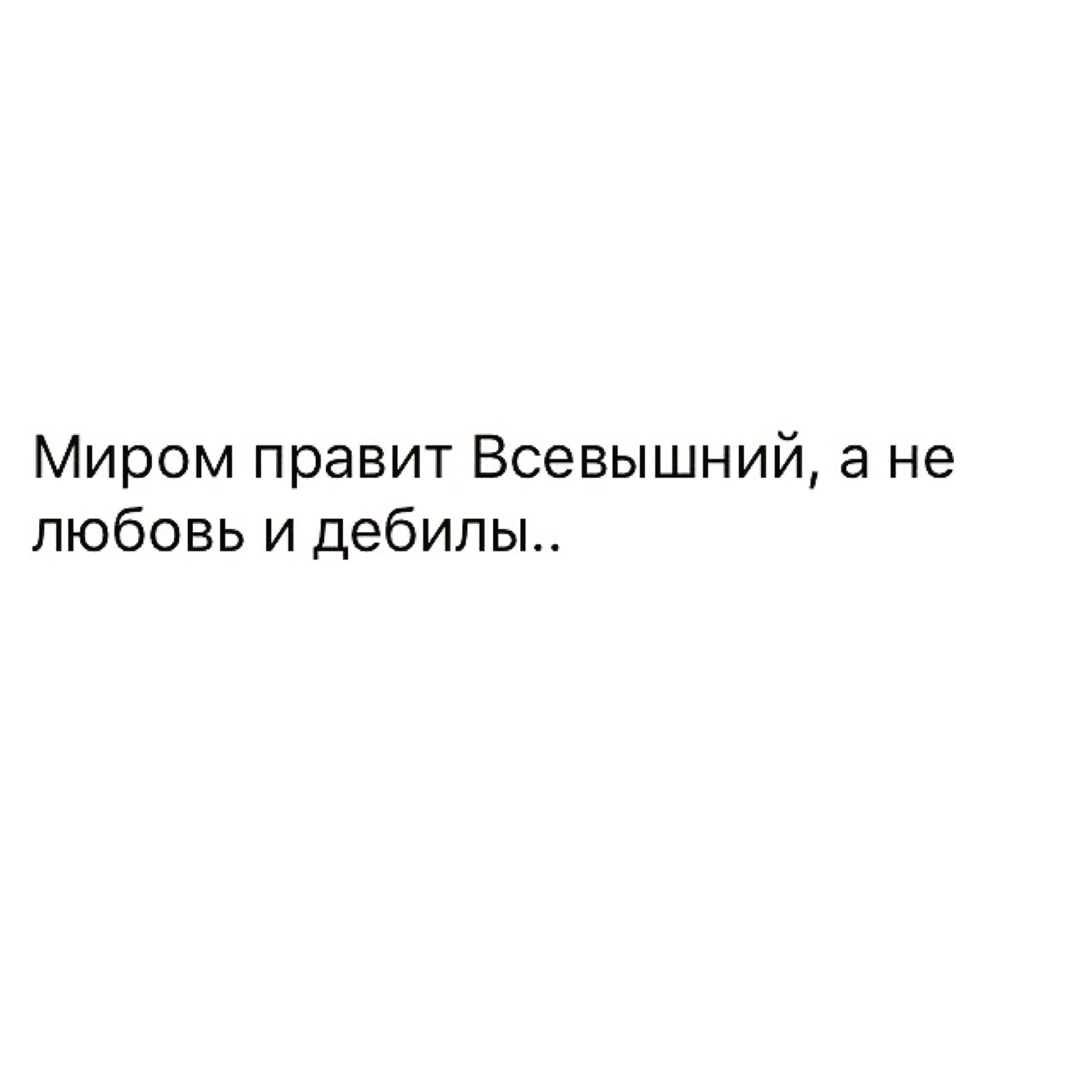 Миром правит Всевышний, а не любовь и дебилы..